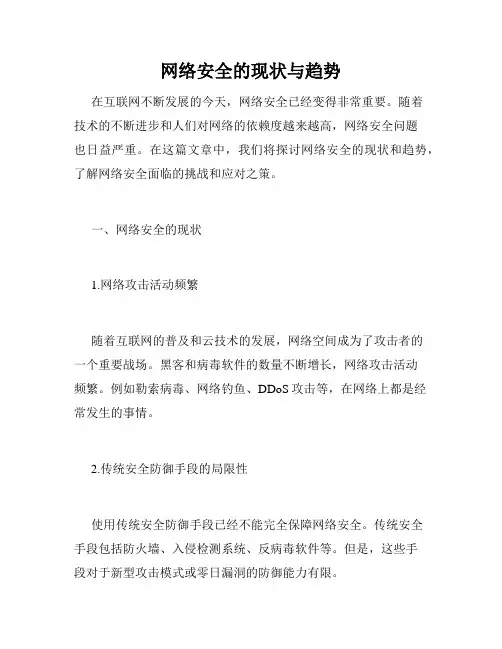 网络安全的现状与趋势

在互联网不断发展的今天，网络安全已经变得非常重要。随着技术的不断进步和人们对网络的依赖度越来越高，网络安全问题也日益严重。在这篇文章中，我们将探讨网络安全的现状和趋势，了解网络安全面临的挑战和应对之策。

一、网络安全的现状

1.网络攻击活动频繁

随着互联网的普及和云技术的发展，网络空间成为了攻击者的一个重要战场。黑客和病毒软件的数量不断增长，网络攻击活动频繁。例如勒索病毒、网络钓鱼、DDoS 攻击等，在网络上都是经常发生的事情。

2.传统安全防御手段的局限性

使用传统安全防御手段已经不能完全保障网络安全。传统安全手段包括防火墙、入侵检测系统、反病毒软件等。但是，这些手段对于新型攻击模式或零日漏洞的防御能力有限。